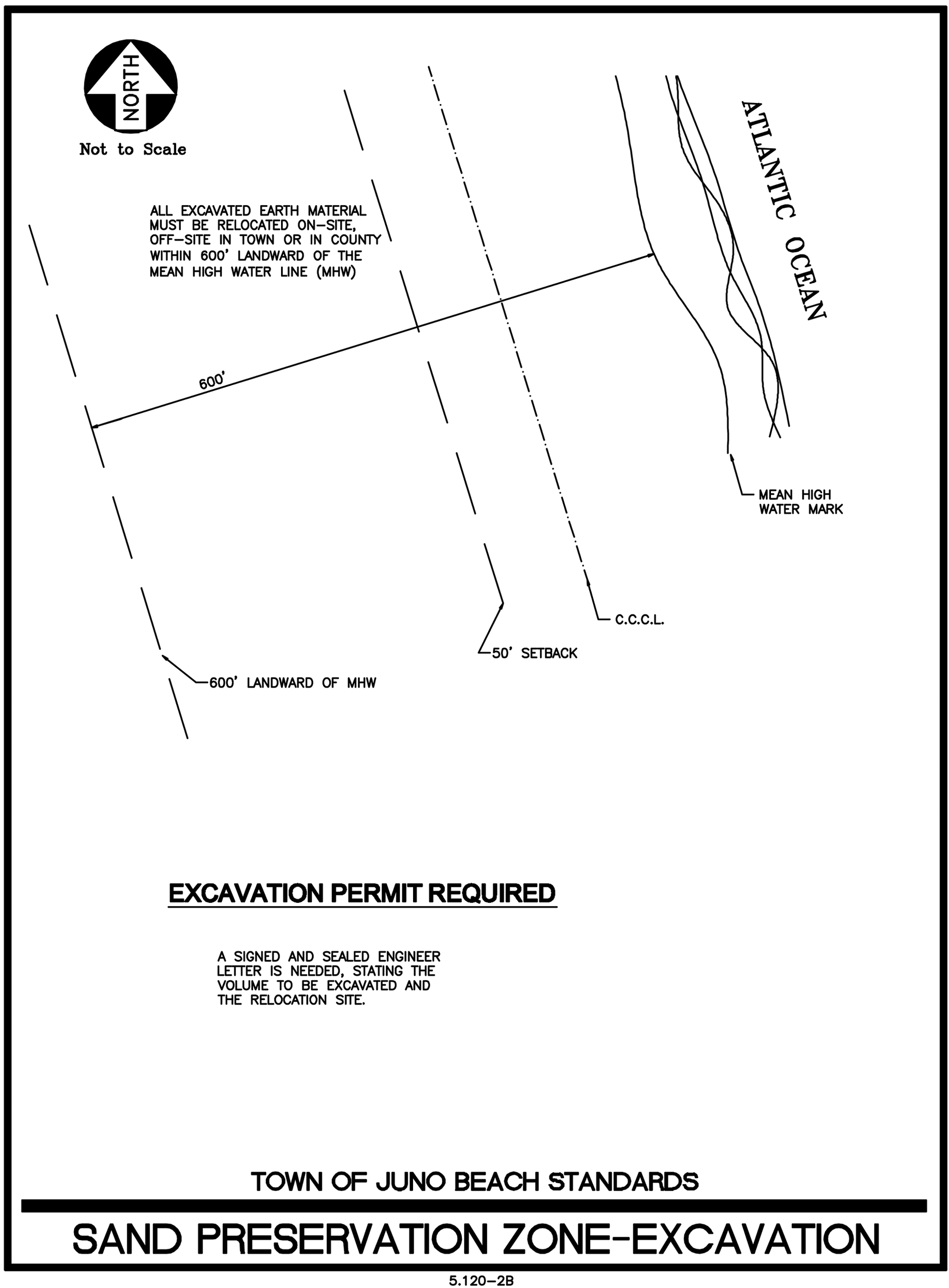 NORTH

Not to Scale

ALL EXCAVATED EARTH MATERIAL MUST BE RELOCATED ON-SITE, OFF-SITE IN TOWN OR IN COUNTY WITHIN 600' LANDWARD OF THE MEAN HIGH WATER LINE (MHW)

ATLANTIC OCEAN

600'

MEAN HIGH WATER MARK

C.C.C.L.

50' SETBACK

600' LANDWARD OF MHW

EXCAVATION PERMIT REQUIRED

A SIGNED AND SEALED ENGINEER LETTER IS NEEDED, STATING THE VOLUME TO BE EXCAVATED AND THE RELOCATION SITE.

TOWN OF JUNO BEACH STANDARDS

SAND PRESERVATION ZONE-EXCAVATION

5.120-2B